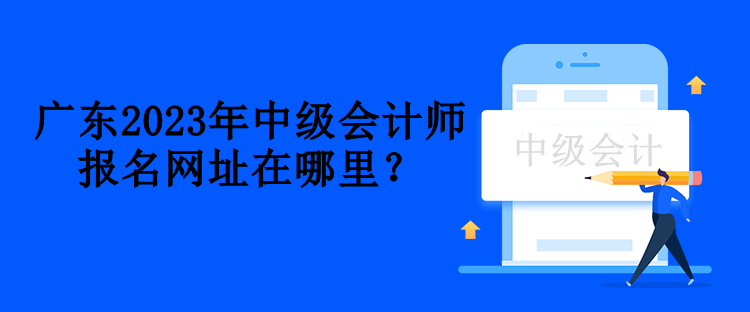 广东2023年中级会计师报名网址在哪里？

中级会计